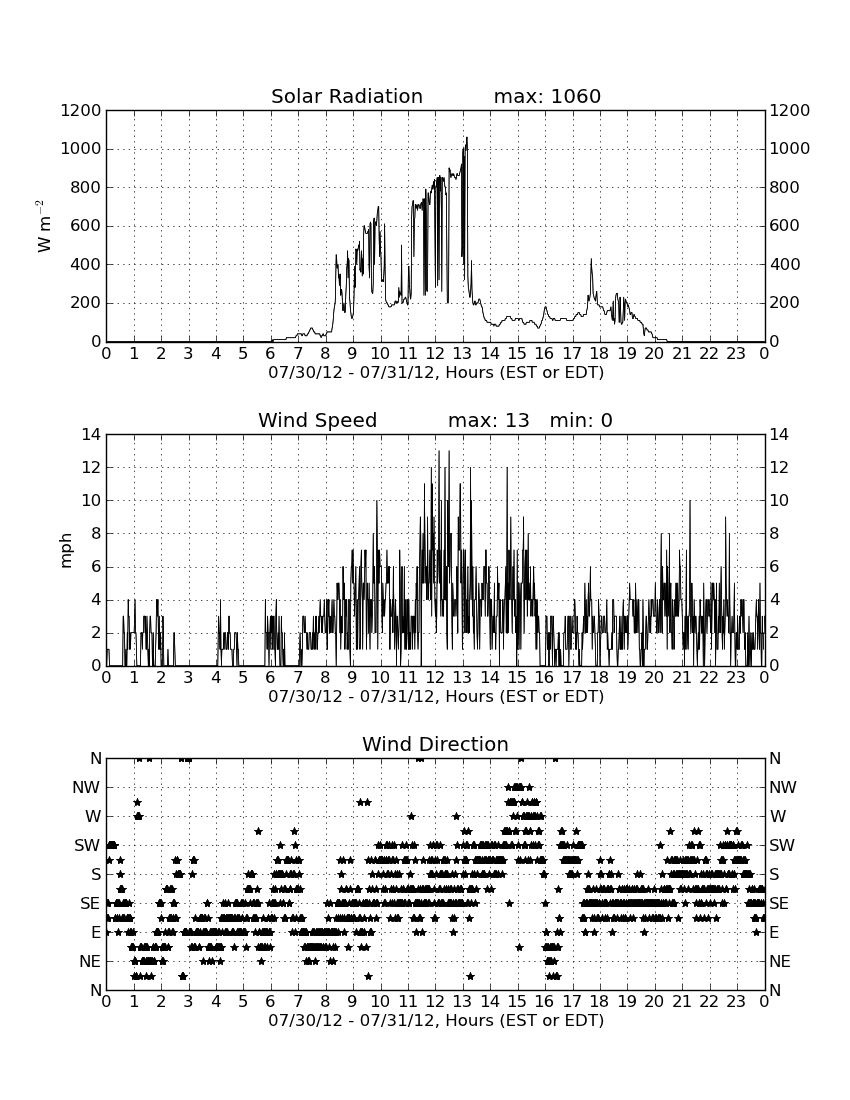 Solar Radiation max: 1060

W m$^{-2}$

1200 1000 800 600 400 200 0

1200 1000 800 600 400 200 0

0 1 2 3 4 5 6 7 8 9 10 11 12 13 14 15 16 17 18 19 20 21 22 23 0

07/30/12 - 07/31/12, Hours (EST or EDT)

Wind Speed max: 13 min: 0

mph

14 12 10 8 6 4 2 0

14 12 10 8 6 4 2 0

0 1 2 3 4 5 6 7 8 9 10 11 12 13 14 15 16 17 18 19 20 21 22 23 0

07/30/12 - 07/31/12, Hours (EST or EDT)

Wind Direction

N NW W SW S SE E NE N

N NW W SW S SE E NE N

0 1 2 3 4 5 6 7 8 9 10 11 12 13 14 15 16 17 18 19 20 21 22 23 0

07/30/12 - 07/31/12, Hours (EST or EDT)